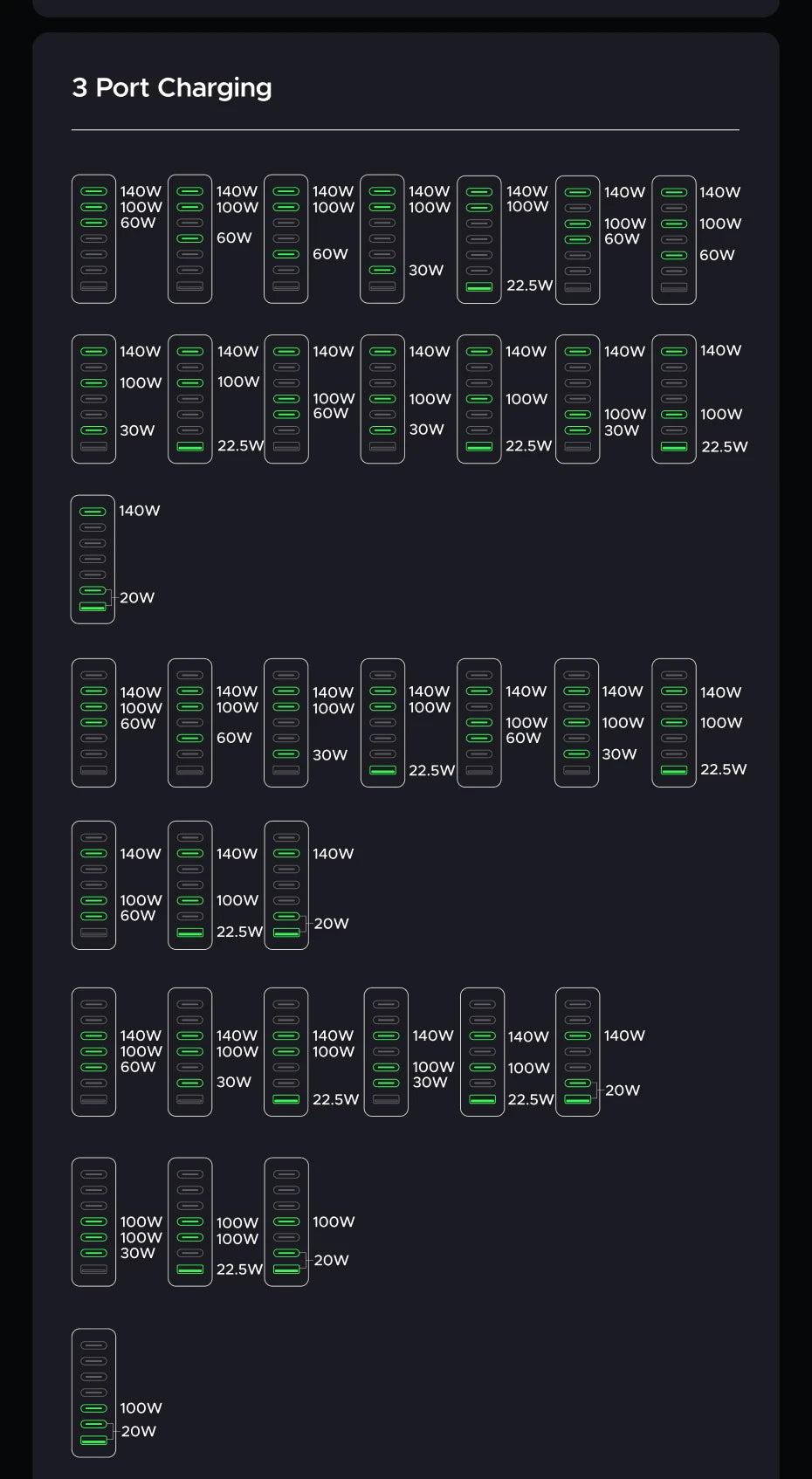 3 Port Charging

140W 100W 60W

140W 100W 60W

140W 100W 60W

140W 100W 30W

140W 100W 22.5W

140W 100W 60W

140W 100W 60W

140W 100W 30W

140W 100W 22.5W

140W 100W 60W

140W 100W 30W

140W 100W 22.5W

140W 100W 30W

140W 100W 22.5W

140W 20W

140W 100W 60W

140W 100W 60W

140W 100W 30W

140W 100W 22.5W

140W 100W 60W

140W 100W 30W

140W 100W 22.5W

140W 100W 60W

140W 100W 22.5W

140W 20W

140W 100W 60W

140W 100W 30W

140W 100W 22.5W

140W 100W 30W

140W 100W 22.5W

140W 20W

100W 100W 30W

100W 100W 22.5W

100W 20W

100W 20W